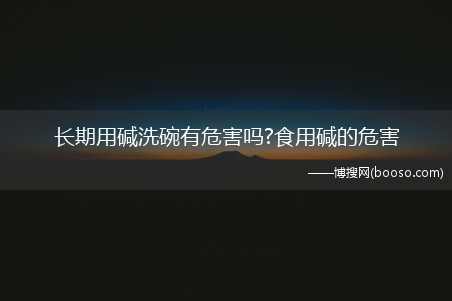 长期用碱洗碗有危害吗?食用碱的危害

——博搜网(booso.com)